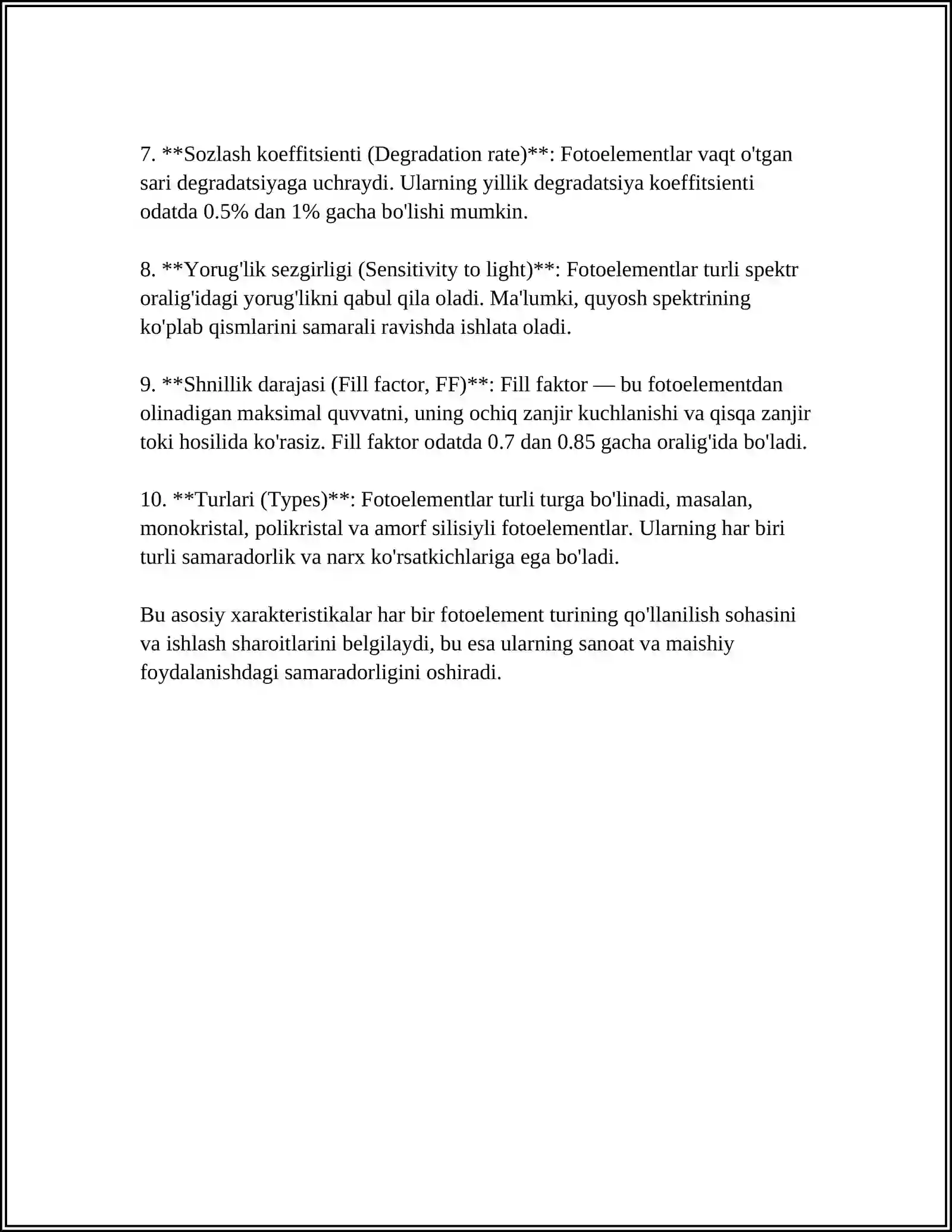 7. **Sozlash koeffitsienti (Degradation rate)**: Fotoelementlar vaqt o'tgan sari degradatsiyaga uchraydi. Ularning yillik degradatsiya koeffitsienti odatda 0.5% dan 1% gacha bo'lishi mumkin.

8. **Yorug'lik sezgirligi (Sensitivity to light)**: Fotoelementlar turli spektr oralig'idagi yorug'likni qabul qila oladi. Ma'lumki, quyosh spektrining ko'plab qismlarini samarali ravishda ishlata oladi.

9. **Shnillik darajasi (Fill factor, FF)**: Fill faktor — bu fotoelementdan olinadigan maksimal quvvatni, uning ochiq zanjir kuchlanishi va qisqa zanjir toki hosilida ko'rasiz. Fill faktor odatda 0.7 dan 0.85 gacha oralig'ida bo'ladi.

10. **Turlari (Types)**: Fotoelementlar turli turga bo'linadi, masalan, monokristal, polikristal va amorf silisiyli fotoelementlar. Ularning har biri turli samaradorlik va narx ko'rsatkichlariga ega bo'ladi.

Bu asosiy xarakteristikalar har bir fotoelement turining qo'llanilish sohasini va ishlash sharoitlarini belgilaydi, bu esa ularning sanoat va maishiy foydalanishdagi samaradorligini oshiradi.